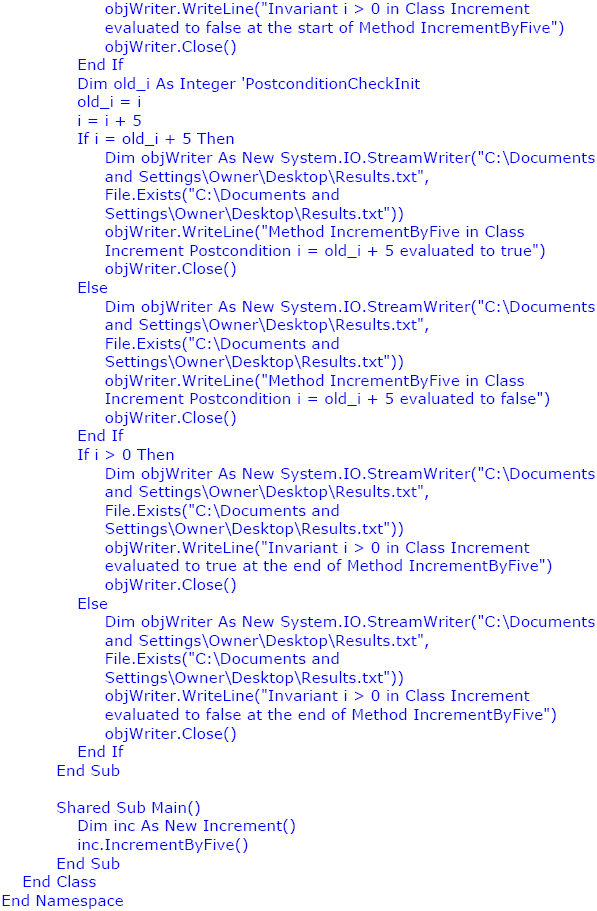 objWriter.WriteLine("Invariant i > 0 in Class Increment evaluated to false at the start of Method IncrementByFive")
objWriter.Close()
End If
Dim old_i As Integer 'PostconditionCheckInit
old_i = i
i = i + 5
If i = old_i + 5 Then
Dim objWriter As New System.IO.StreamWriter("C:\Documents and Settings\Owner\Desktop\Results.txt", File.Exists("C:\Documents and Settings\Owner\Desktop\Results.txt"))
objWriter.WriteLine("Method IncrementByFive in Class Increment Postcondition i = old_i + 5 evaluated to true")
objWriter.Close()
Else
Dim objWriter As New System.IO.StreamWriter("C:\Documents and Settings\Owner\Desktop\Results.txt", File.Exists("C:\Documents and Settings\Owner\Desktop\Results.txt"))
objWriter.WriteLine("Method IncrementByFive in Class Increment Postcondition i = old_i + 5 evaluated to false")
objWriter.Close()
End If
If i > 0 Then
Dim objWriter As New System.IO.StreamWriter("C:\Documents and Settings\Owner\Desktop\Results.txt", File.Exists("C:\Documents and Settings\Owner\Desktop\Results.txt"))
objWriter.WriteLine("Invariant i > 0 in Class Increment evaluated to true at the end of Method IncrementByFive")
objWriter.Close()
Else
Dim objWriter As New System.IO.StreamWriter("C:\Documents and Settings\Owner\Desktop\Results.txt", File.Exists("C:\Documents and Settings\Owner\Desktop\Results.txt"))
objWriter.WriteLine("Invariant i > 0 in Class Increment evaluated to false at the end of Method IncrementByFive")
objWriter.Close()
End If
End Sub

Shared Sub Main()
Dim inc As New Increment()
inc.IncrementByFive()
End Sub
End Class
End Namespace